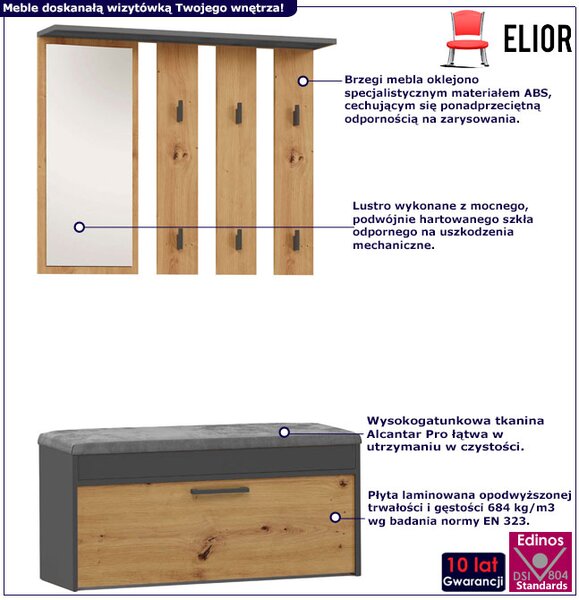 Meble doskanałą wizytówką Twojego wnętrza!

ELIOR

Brzegi mebla oklejono specjalistycznym materiałem ABS, cechującym się ponadprzeciętną odpornością na zarysowania.

Lustro wykonane z mocnego, podwójnie hartowanego szkła odpornego na uszkodzenia mechaniczne.

Wysokogatunkowa tkanina Alcantar Pro łątwa w utrzymaniu w czystości.

Płyta laminowana opodwyższonej trwałości i gęstości 684 kg/m3 wg badania normy EN 323.

10 lat Gwarancji

Edinos DSI 804 Standards